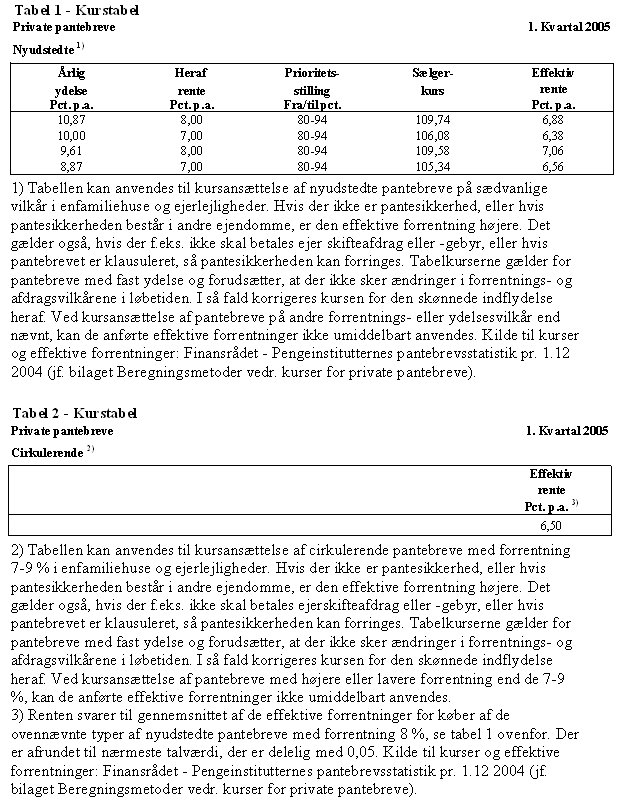 Tabel 1 - Kurstabel
Private pantebreve 1. Kvartal 2005
Nyudstedte $^{1)}$

| Årlig ydelse Pct. p.a. | Heraf rente Pct. p.a. | Prioritets-stilling Fra/til pct. | Sælger-kurs | Effektiv rente Pct. p.a. |
|---|---|---|---|---|
| 10,87 | 8,00 | 80-94 | 109,74 | 6,88 |
| 10,00 | 7,00 | 80-94 | 106,08 | 6,38 |
| 9,61 | 8,00 | 80-94 | 109,58 | 7,06 |
| 8,87 | 7,00 | 80-94 | 105,34 | 6,56 |

1) Tabellen kan anvendes til kursansættelse af nyudstedte pantebreve på sædvanlige vilkår i enfamiliehuse og ejerlejligheder. Hvis der ikke er pantesikkerhed, eller hvis pantesikkerheden består i andre ejendomme, er den effektive forrentning højere. Det gælder også, hvis der f.eks. ikke skal betales ejer skifteafdrag eller -gebyr, eller hvis pantebrevet er klausuleret, så pantesikkerheden kan forringes. Tabelkurserne gælder for pantebreve med fast ydelse og forudsætter, at der ikke sker ændringer i forrentnings- og afdragsvilkårene i løbetiden. I så fald korrigeres kursen for den skønnede indflydelse heraf. Ved kursansættelse af pantebreve på andre forrentnings- eller ydelsesvilkår end nævnt, kan de anførte effektive forrentninger ikke umiddelbart anvendes. Kilde til kurser og effektive forrentninger: Finansrådet - Pengeinstitutternes pantebrevsstatistik pr. 1.12 2004 (jf. bilaget Beregningsmetoder vedr. kurser for private pantebreve).

Tabel 2 - Kurstabel
Private pantebreve 1. Kvartal 2005
Cirkulerende $^{2)}$

| Effektiv rente Pct. p.a. $^{3)}$ |
|---|
| 6,50 |

2) Tabellen kan anvendes til kursansættelse af cirkulerende pantebreve med forrentning 7-9 % i enfamiliehuse og ejerlejligheder. Hvis der ikke er pantesikkerhed, eller hvis pantesikkerheden består i andre ejendomme, er den effektive forrentning højere. Det gælder også, hvis der f.eks. ikke skal betales ejerskifteafdrag eller -gebyr, eller hvis pantebrevet er klausuleret, så pantesikkerheden kan forringes. Tabelkurserne gælder for pantebreve med fast ydelse og forudsætter, at der ikke sker ændringer i forrentnings- og afdragsvilkårene i løbetiden. I så fald korrigeres kursen for den skønnede indflydelse heraf. Ved kursansættelse af pantebreve med højere eller lavere forrentning end de 7-9 %, kan de anførte effektive forrentninger ikke umiddelbart anvendes.
3) Renten svarer til gennemsnittet af de effektive forrentninger for køber af de ovennævnte typer af nyudstedte pantebreve med forrentning 8 %, se tabel 1 ovenfor. Der er afrundet til nærmeste talværdi, der er delelig med 0,05. Kilde til kurser og effektive forrentninger: Finansrådet - Pengeinstitutternes pantebrevsstatistik pr. 1.12 2004 (jf. bilaget Beregningsmetoder vedr. kurser for private pantebreve).